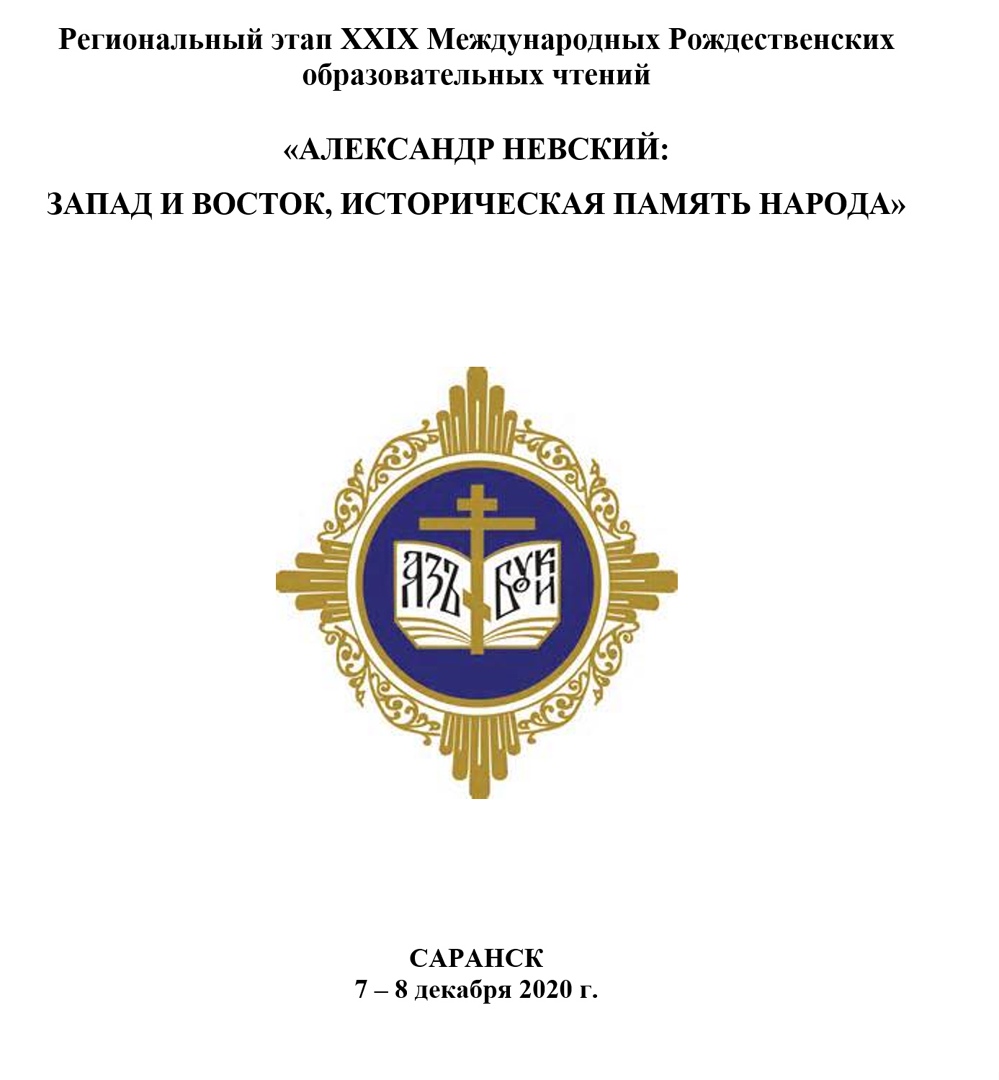 Региональный этап XXIX Международных Рождественских образовательных чтений

«АЛЕКСАНДР НЕВСКИЙ:

ЗАПАД И ВОСТОК, ИСТОРИЧЕСКАЯ ПАМЯТЬ НАРОДА»

АЗЪ БУКИ

САРАНСК
7 – 8 декабря 2020 г.